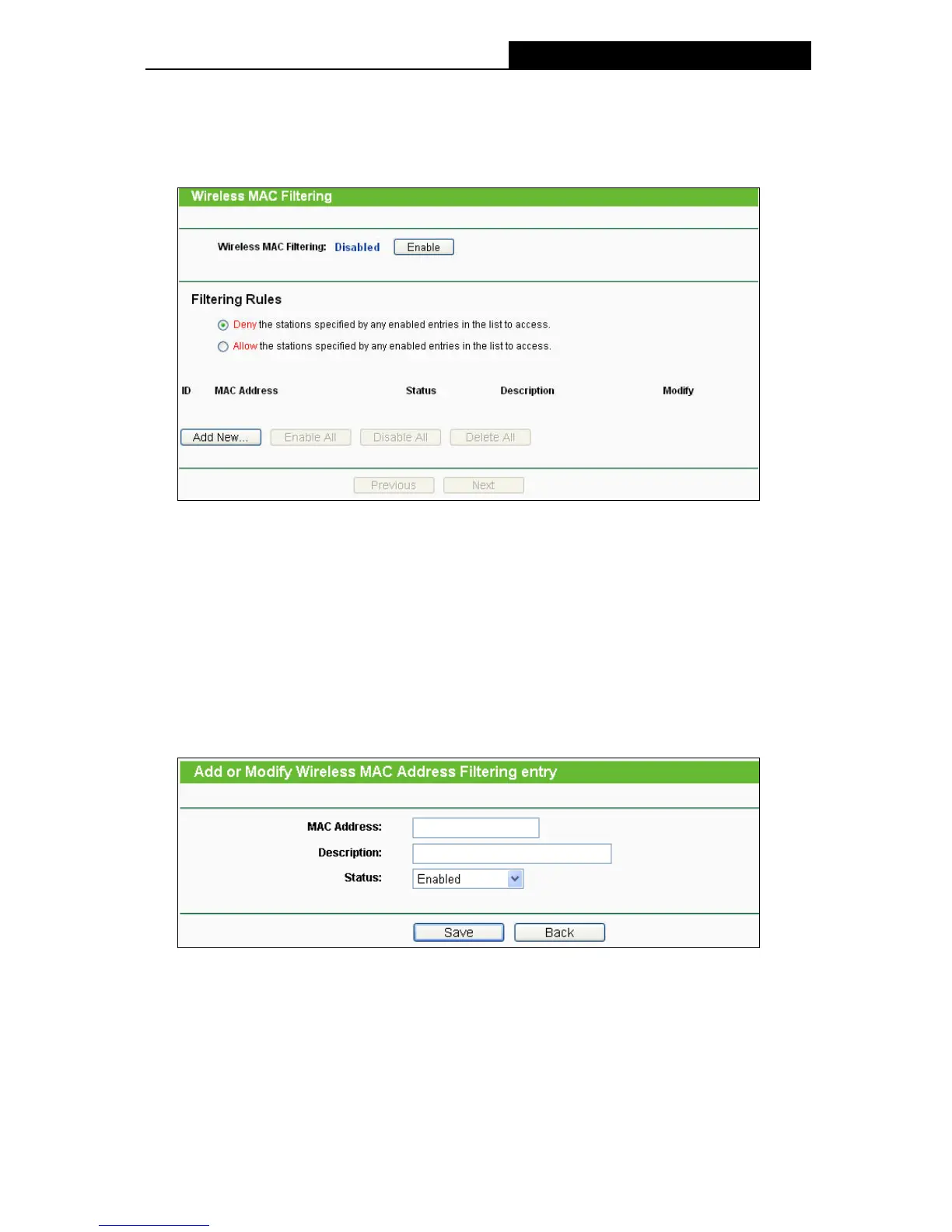 Wireless MAC Filtering

Wireless MAC Filtering: Disabled Enable

Filtering Rules

Deny the stations specified by any enabled entries in the list to access.

Allow the stations specified by any enabled entries in the list to access.

| ID | MAC Address | Status | Description | Modify |
|---|---|---|---|---|

Add New... Enable All Disable All Delete All

Previous Next

Add or Modify Wireless MAC Address Filtering entry

MAC Address:

Description:

Status: Enabled

Save Back